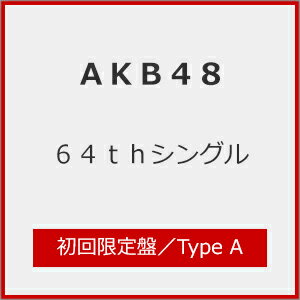 ＡＫＢ４８

６４ｔｈシングル

初回限定盤／Type A